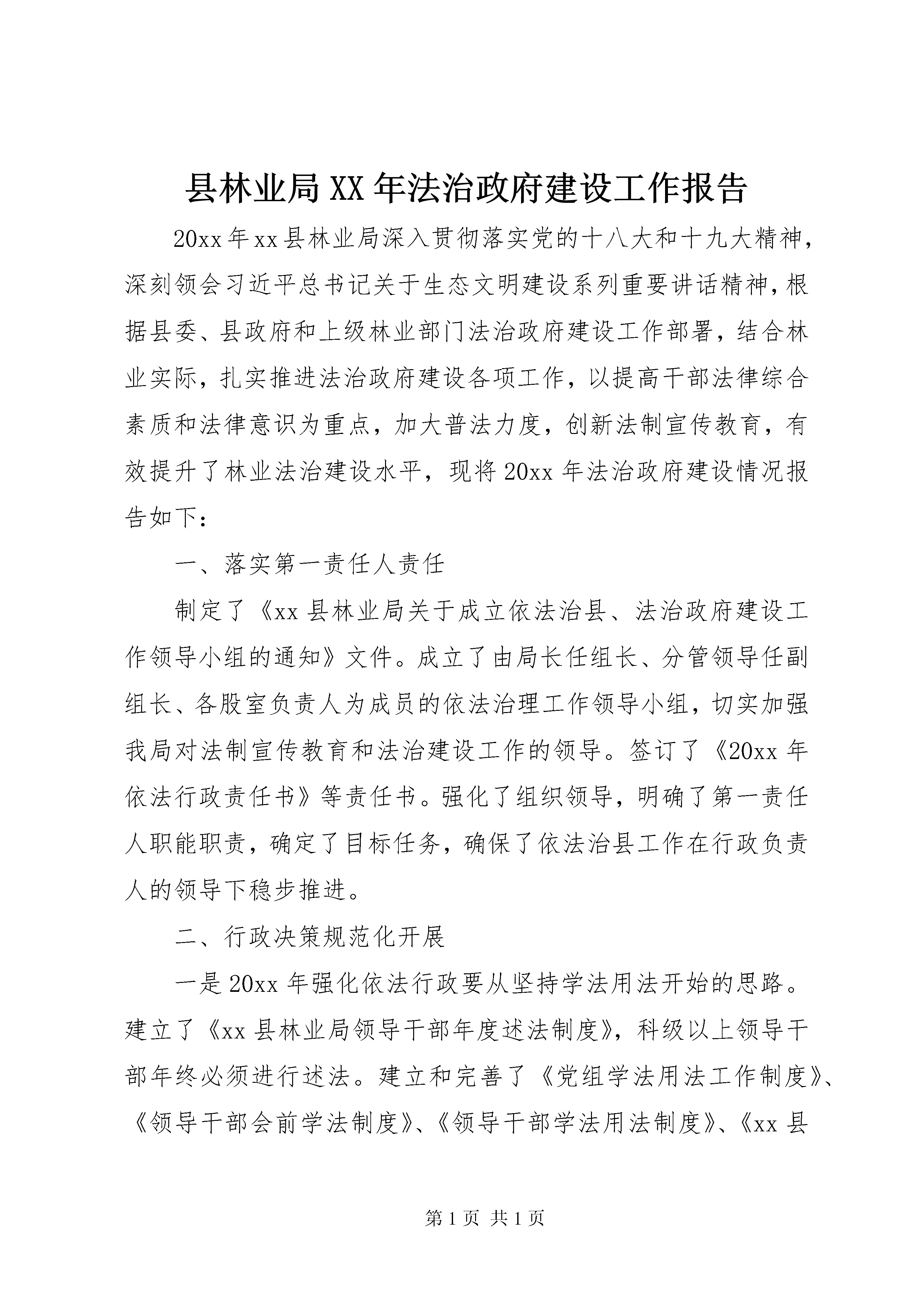 县林业局XX年法治政府建设工作报告

20xx年xx县林业局深入贯彻落实党的十八大和十九大精神，深刻领会习近平总书记关于生态文明建设系列重要讲话精神，根据县委、县政府和上级林业部门法治政府建设工作部署，结合林业实际，扎实推进法治政府建设各项工作，以提高干部法律综合素质和法律意识为重点，加大普法力度，创新法制宣传教育，有效提升了林业法治建设水平，现将20xx年法治政府建设情况报告如下：

一、落实第一责任人责任

制定了《xx县林业局关于成立依法治县、法治政府建设工作领导小组的通知》文件。成立了由局长任组长、分管领导任副组长、各股室负责人为成员的依法治理工作领导小组，切实加强我局对法制宣传教育和法治建设工作的领导。签订了《20xx年依法行政责任书》等责任书。强化了组织领导，明确了第一责任人职能职责，确定了目标任务，确保了依法治县工作在行政负责人的领导下稳步推进。

二、行政决策规范化开展

一是20xx年强化依法行政要从坚持学法用法开始的思路。建立了《xx县林业局领导干部年度述法制度》，科级以上领导干部年终必须进行述法。建立和完善了《党组学法用法工作制度》、《领导干部会前学法制度》、《领导干部学法用法制度》、《xx县

第1页 共1页